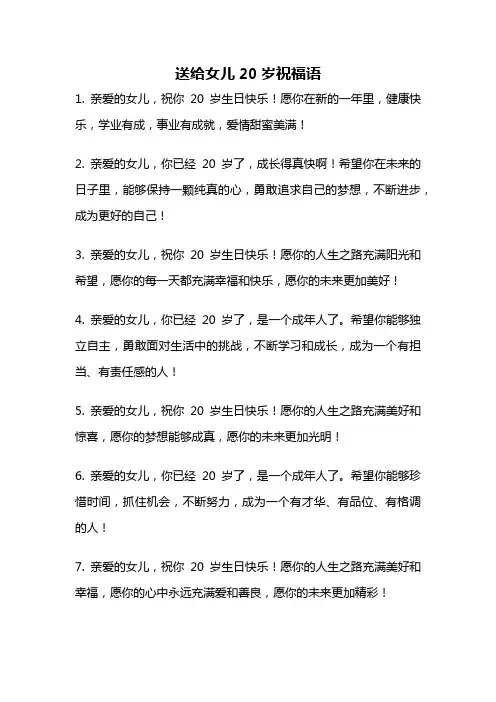 送给女儿 20 岁祝福语

1. 亲爱的女儿，祝你 20 岁生日快乐！愿你在新的一年里，健康快乐，学业有成，事业有成就，爱情甜蜜美满！

2. 亲爱的女儿，你已经 20 岁了，成长得真快啊！希望你在未来的日子里，能够保持一颗纯真的心，勇敢追求自己的梦想，不断进步，成为更好的自己！

3. 亲爱的女儿，祝你 20 岁生日快乐！愿你的人生之路充满阳光和希望，愿你的每一天都充满幸福和快乐，愿你的未来更加美好！

4. 亲爱的女儿，你已经 20 岁了，是一个成年人了。希望你能够独立自主，勇敢面对生活中的挑战，不断学习和成长，成为一个有担当、有责任感的人！

5. 亲爱的女儿，祝你 20 岁生日快乐！愿你的人生之路充满美好和惊喜，愿你的梦想能够成真，愿你的未来更加光明！

6. 亲爱的女儿，你已经 20 岁了，是一个成年人了。希望你能够珍惜时间，抓住机会，不断努力，成为一个有才华、有品位、有格调的人！

7. 亲爱的女儿，祝你 20 岁生日快乐！愿你的人生之路充满美好和幸福，愿你的心中永远充满爱和善良，愿你的未来更加精彩！